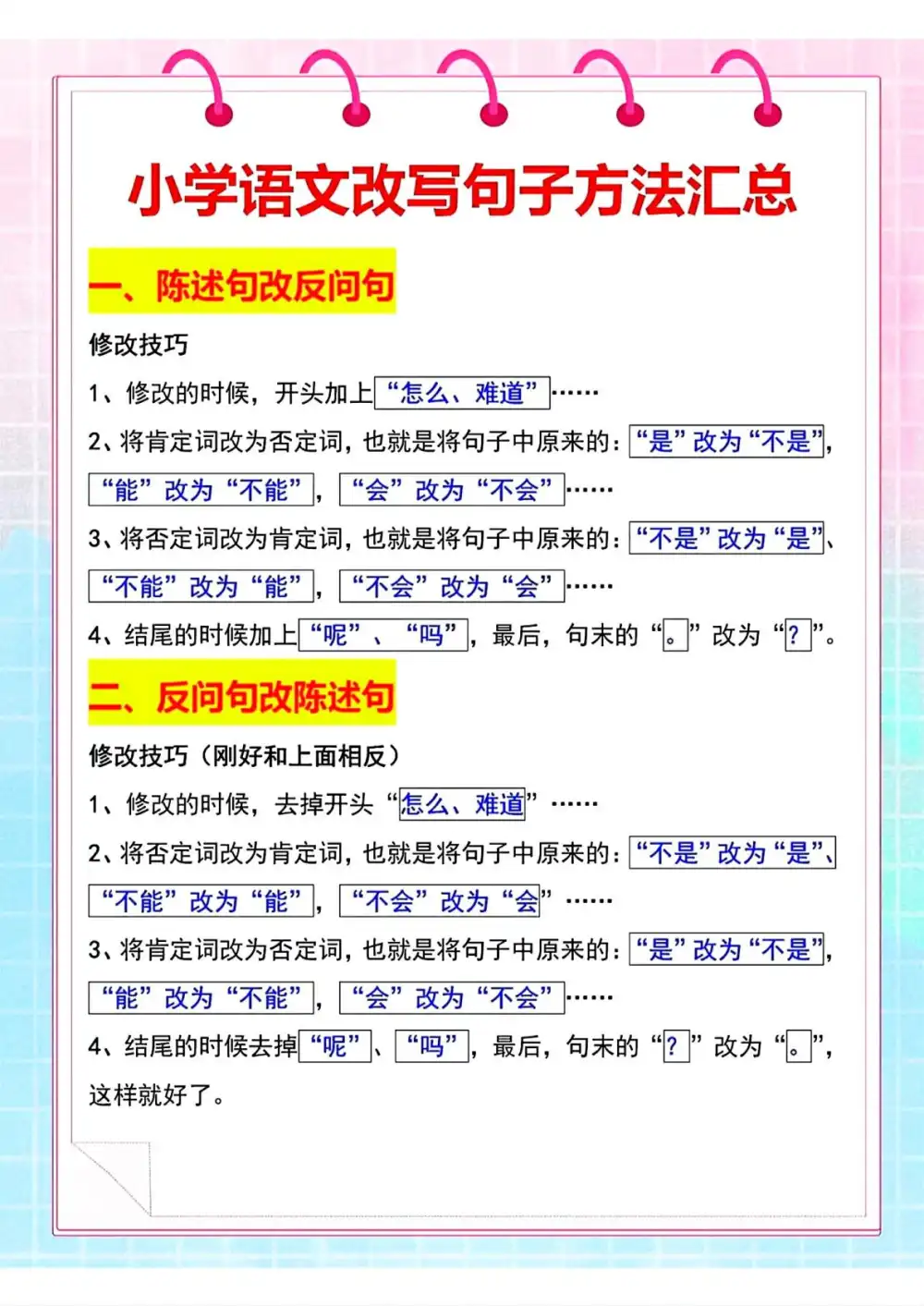 小学语文改写句子方法汇总

一、陈述句改反问句

修改技巧

1、修改的时候，开头加上“怎么、难道”……

2、将肯定词改为否定词，也就是将句子中原来的：“是”改为“不是”，“能”改为“不能”，“会”改为“不会”……

3、将否定词改为肯定词，也就是将句子中原来的：“不是”改为“是”、“不能”改为“能”，“不会”改为“会”……

4、结尾的时候加上“呢”、“吗”，最后，句末的“。”改为“？”。

二、反问句改陈述句

修改技巧（刚好和上面相反）

1、修改的时候，去掉开头“怎么、难道”……

2、将否定词改为肯定词，也就是将句子中原来的：“不是”改为“是”、“不能”改为“能”，“不会”改为“会”……

3、将肯定词改为否定词，也就是将句子中原来的：“是”改为“不是”，“能”改为“不能”，“会”改为“不会”……

4、结尾的时候去掉“呢”、“吗”，最后，句末的“？”改为“。”，这样就好了。